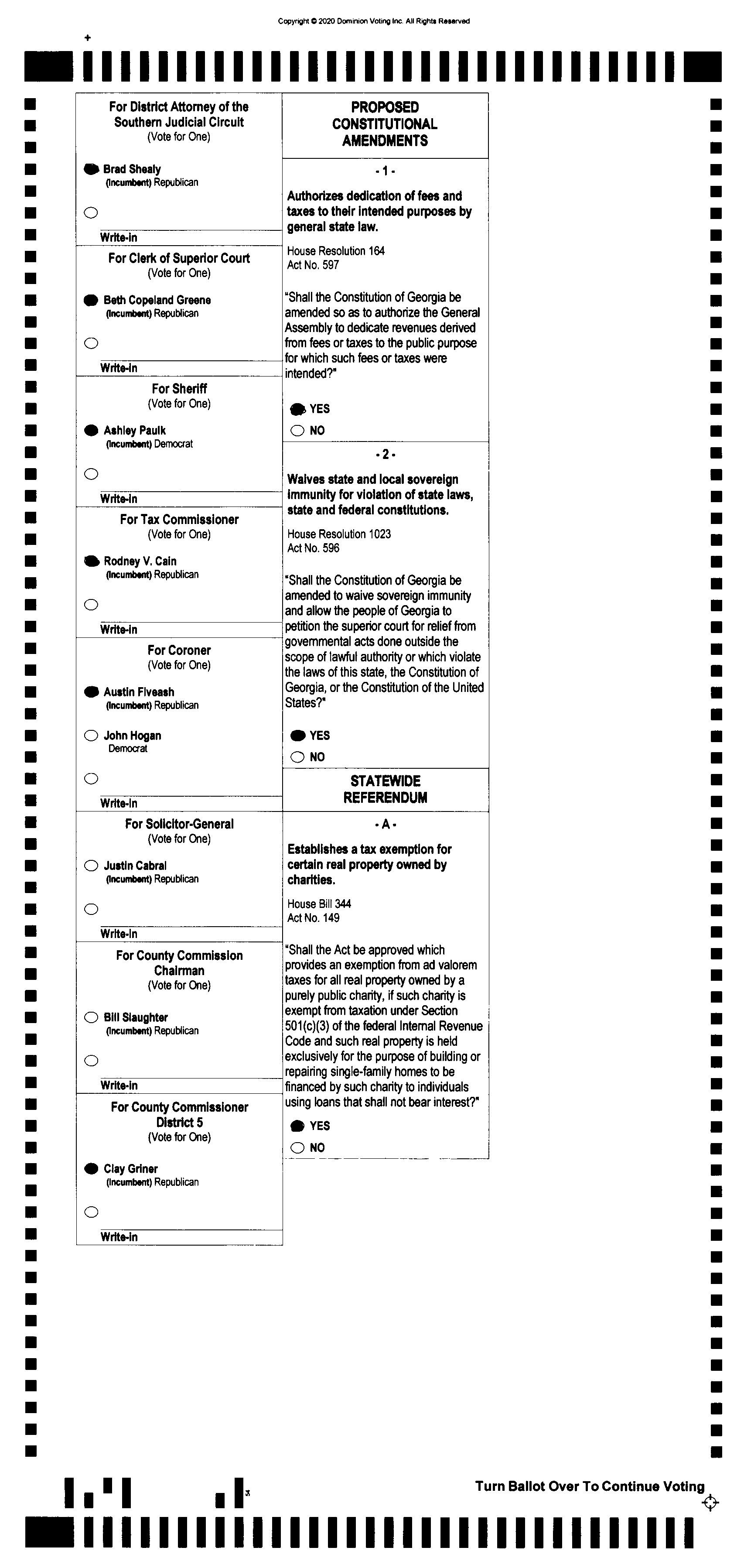 Copyright © 2020 Dominion Voting Inc. All Rights Reserved

For District Attorney of the Southern Judicial Circuit
(Vote for One)

Brad Shealy
(Incumbent) Republican

Write-in

For Clerk of Superior Court
(Vote for One)

Beth Copeland Greene
(Incumbent) Republican

Write-in

For Sheriff
(Vote for One)

Ashley Paulk
(Incumbent) Democrat

Write-in

For Tax Commissioner
(Vote for One)

Rodney V. Cain
(Incumbent) Republican

Write-in

For Coroner
(Vote for One)

Austin Fiveash
(Incumbent) Republican

John Hogan
Democrat

Write-in

For Solicitor-General
(Vote for One)

Justin Cabral
(Incumbent) Republican

Write-in

For County Commission Chairman
(Vote for One)

Bill Slaughter
(Incumbent) Republican

Write-in

For County Commissioner District 5
(Vote for One)

Clay Griner
(Incumbent) Republican

Write-in

PROPOSED CONSTITUTIONAL AMENDMENTS

- 1 -

Authorizes dedication of fees and taxes to their intended purposes by general state law.

House Resolution 164
Act No. 597

"Shall the Constitution of Georgia be amended so as to authorize the General Assembly to dedicate revenues derived from fees or taxes to the public purpose for which such fees or taxes were intended?"

YES
NO

- 2 -

Waives state and local sovereign immunity for violation of state laws, state and federal constitutions.

House Resolution 1023
Act No. 596

"Shall the Constitution of Georgia be amended to waive sovereign immunity and allow the people of Georgia to petition the superior court for relief from governmental acts done outside the scope of lawful authority or which violate the laws of this state, the Constitution of Georgia, or the Constitution of the United States?"

YES
NO

STATEWIDE REFERENDUM

- A -

Establishes a tax exemption for certain real property owned by charities.

House Bill 344
Act No. 149

"Shall the Act be approved which provides an exemption from ad valorem taxes for all real property owned by a purely public charity, if such charity is exempt from taxation under Section 501(c)(3) of the federal Internal Revenue Code and such real property is held exclusively for the purpose of building or repairing single-family homes to be financed by such charity to individuals using loans that shall not bear interest?"

YES
NO

Turn Ballot Over To Continue Voting